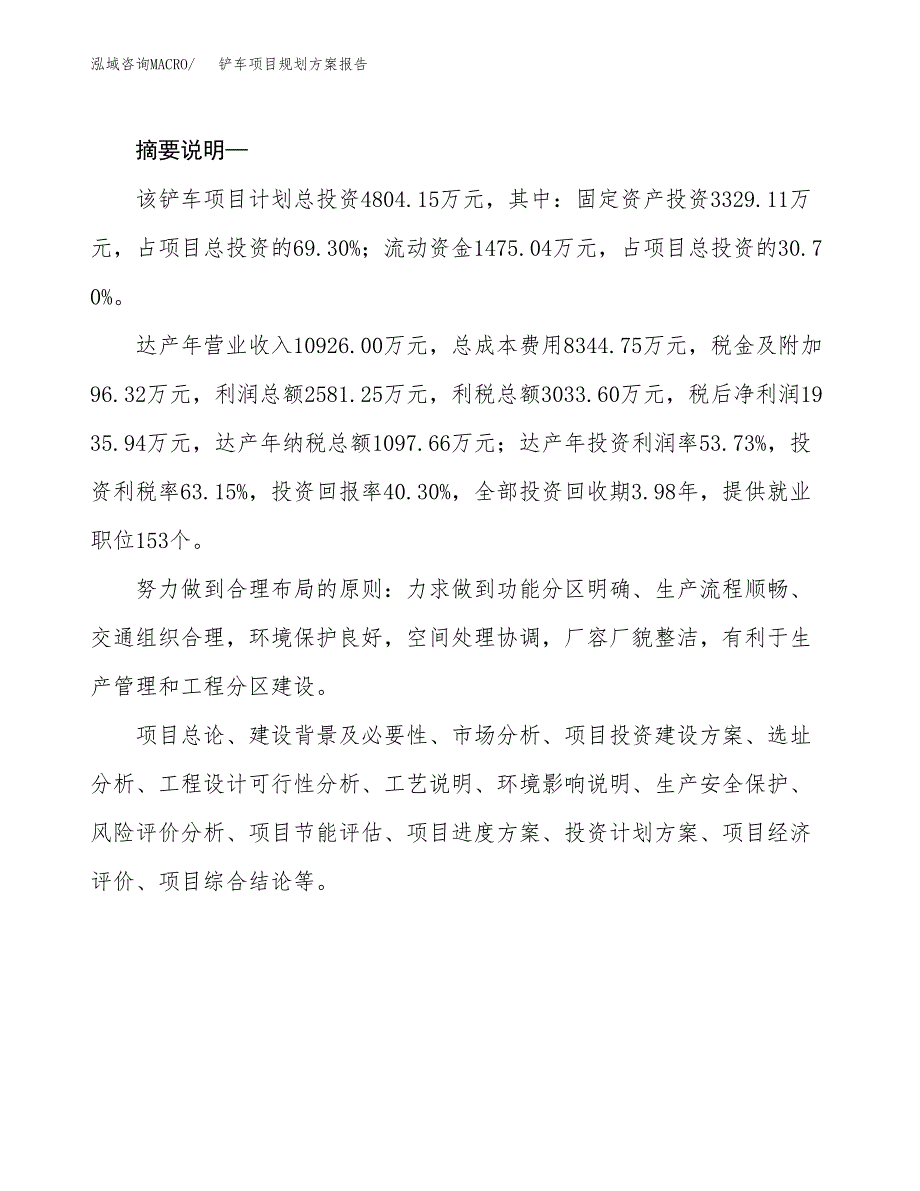 泓域咨询MACRO/　铲车项目规划方案报告

摘要说明—

该铲车项目计划总投资4804.15万元，其中：固定资产投资3329.11万元，占项目总投资的69.30%；流动资金1475.04万元，占项目总投资的30.70%。

达产年营业收入10926.00万元，总成本费用8344.75万元，税金及附加96.32万元，利润总额2581.25万元，利税总额3033.60万元，税后净利润1935.94万元，达产年纳税总额1097.66万元；达产年投资利润率53.73%，投资利税率63.15%，投资回报率40.30%，全部投资回收期3.98年，提供就业职位153个。

努力做到合理布局的原则：力求做到功能分区明确、生产流程顺畅、交通组织合理，环境保护良好，空间处理协调，厂容厂貌整洁，有利于生产管理和工程分区建设。

项目总论、建设背景及必要性、市场分析、项目投资建设方案、选址分析、工程设计可行性分析、工艺说明、环境影响说明、生产安全保护、风险评价分析、项目节能评估、项目进度方案、投资计划方案、项目经济评价、项目综合结论等。